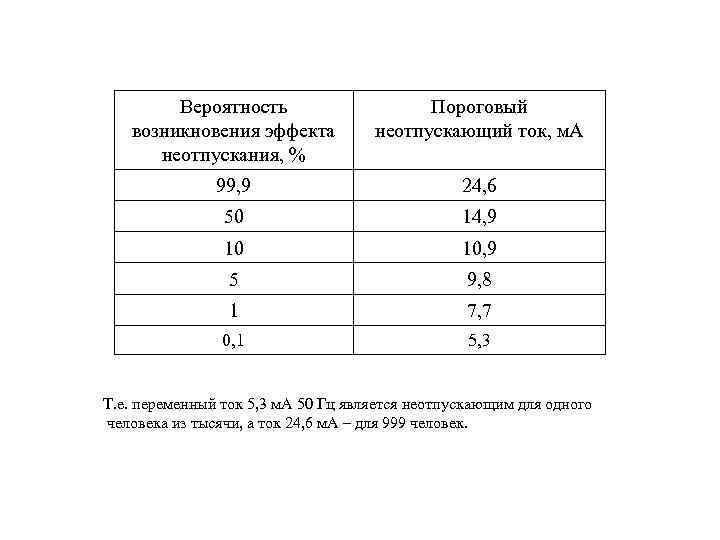 | Вероятность возникновения эффекта неотпускания, % | Пороговый неотпускающий ток, мА |
|---|---|
| 99,9 | 24,6 |
| 50 | 14,9 |
| 10 | 10,9 |
| 5 | 9,8 |
| 1 | 7,7 |
| 0,1 | 5,3 |

Т.е. переменный ток 5,3 мА 50 Гц является неотпускающим для одного человека из тысячи, а ток 24,6 мА – для 999 человек.